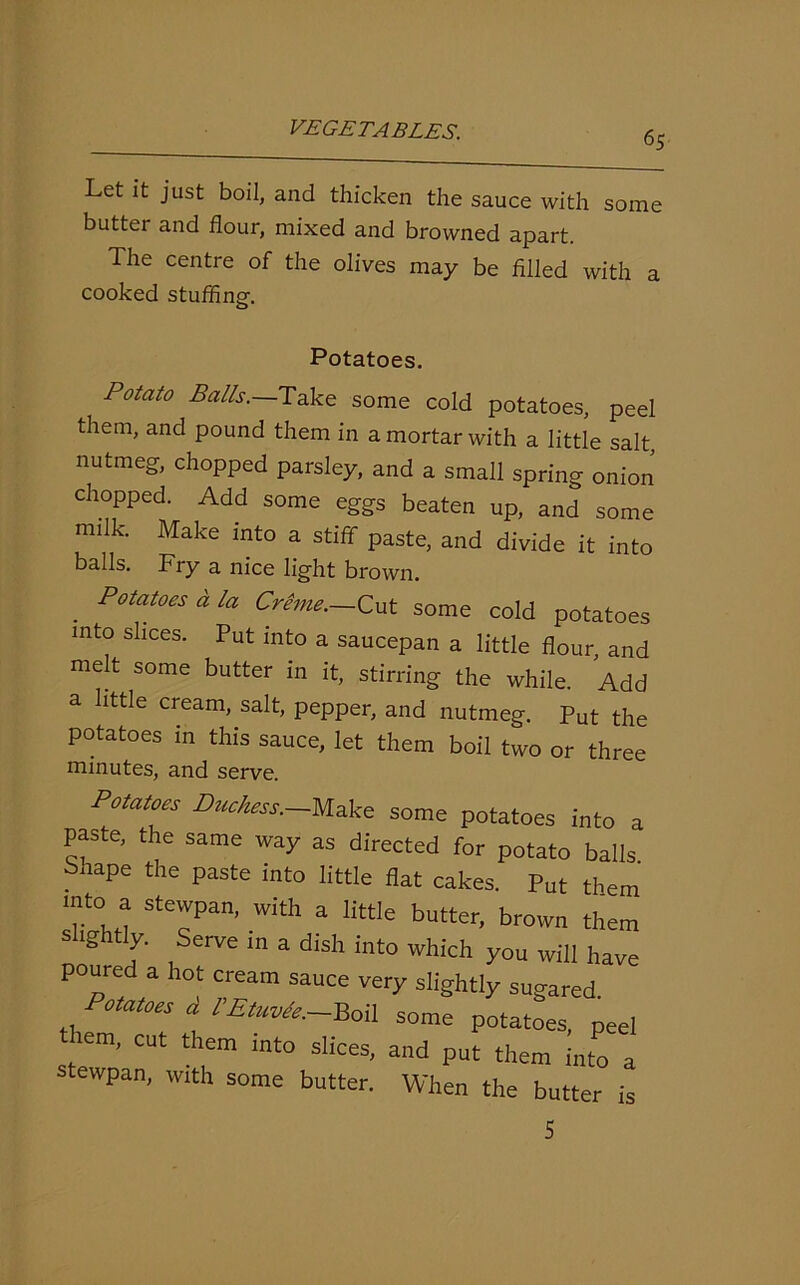 VEGETABLES. 65

Let it just boil, and thicken the sauce with some butter and flour, mixed and browned apart.

The centre of the olives may be filled with a cooked stuffing.

Potatoes.

Potato Balls.—Take some cold potatoes, peel them, and pound them in a mortar with a little salt, nutmeg, chopped parsley, and a small spring onion chopped. Add some eggs beaten up, and some milk. Make into a stiff paste, and divide it into balls. Fry a nice light brown.

Potatoes à la Crême.—Cut some cold potatoes into slices. Put into a saucepan a little flour, and melt some butter in it, stirring the while. Add a little cream, salt, pepper, and nutmeg. Put the potatoes in this sauce, let them boil two or three minutes, and serve.

Potatoes Duchess.—Make some potatoes into a paste, the same way as directed for potato balls. Shape the paste into little flat cakes. Put them into a stewpan, with a little butter, brown them slightly. Serve in a dish into which you will have poured a hot cream sauce very slightly sugared.

Potatoes à l'Etuvée.—Boil some potatoes, peel them, cut them into slices, and put them into a stewpan, with some butter. When the butter is

5